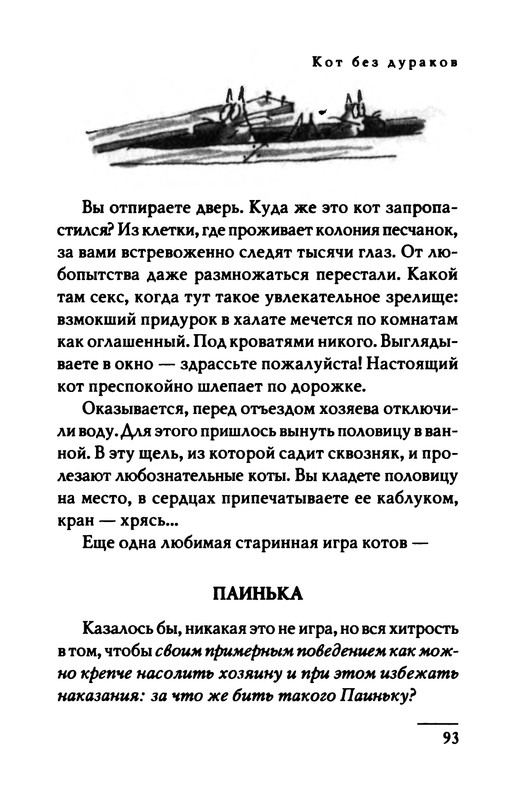 Кот без дураков

Вы отпираете дверь. Куда же это кот запропастился? Из клетки, где проживает колония песчанок, за вами встревоженно следят тысячи глаз. От любопытства даже размножаться перестали. Какой там секс, когда тут такое увлекательное зрелище: взмокший придурок в халате мечется по комнатам как оглашенный. Под кроватями никого. Выглядываете в окно — здрассьте пожалуйста! Настоящий кот преспокойно шлепает по дорожке.

Оказывается, перед отъездом хозяева отключили воду. Для этого пришлось вынуть половицу в ванной. В эту щель, из которой садит сквозняк, и пролезают любознательные коты. Вы кладете половицу на место, в сердцах припечатываете ее каблуком, кран — хрясь...

Еще одна любимая старинная игра котов —

ПАИНЬКА

Казалось бы, никакая это не игра, но вся хитрость в том, чтобы своим примерным поведением как можно крепче насолить хозяину и при этом избежать наказания: за что же бить такого Паиньку?

93